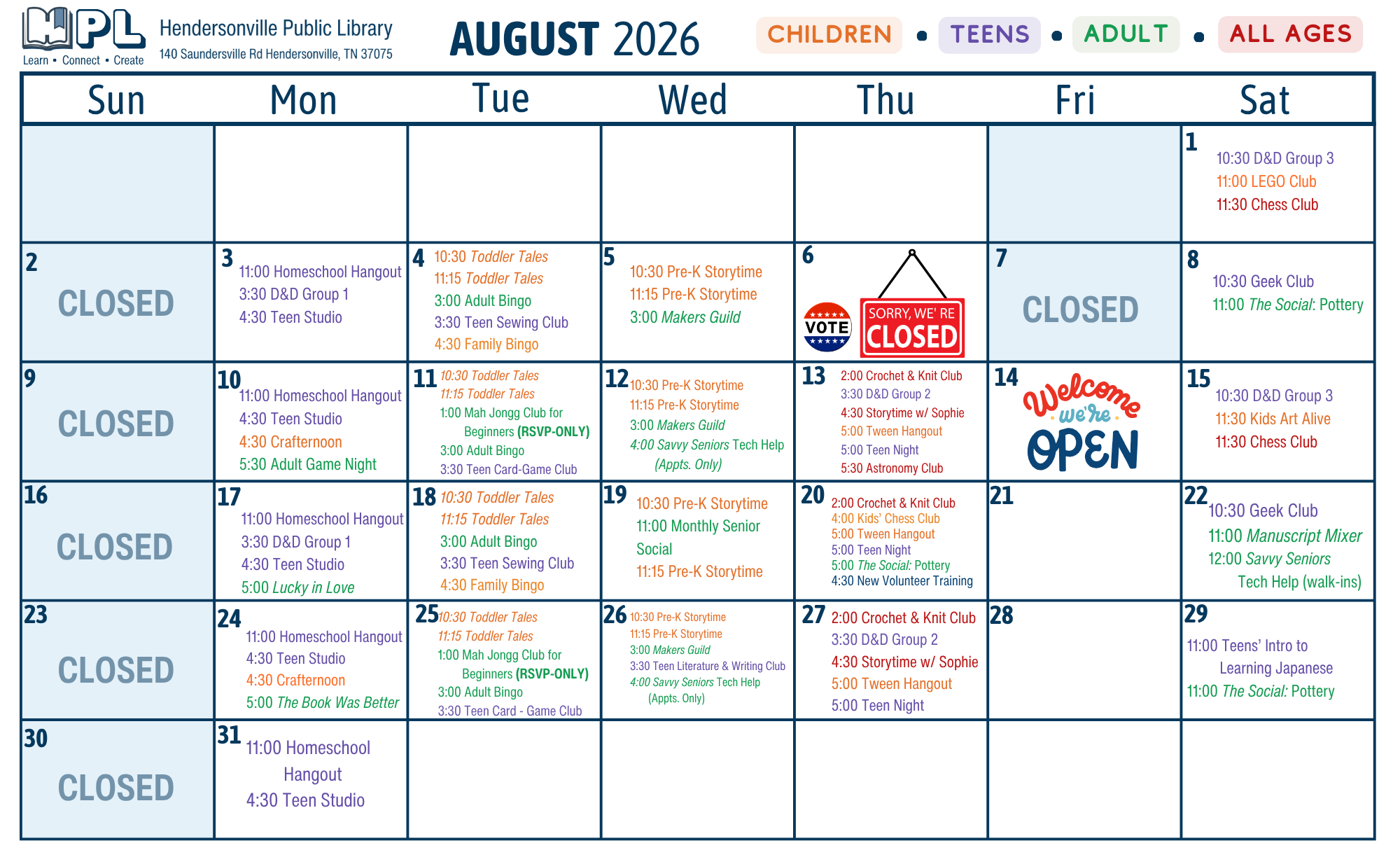 HPL
Learn • Connect • Create

Hendersonville Public Library
140 Saundersville Rd Hendersonville, TN 37075

AUGUST 2026

CHILDREN • TEENS • ADULT • ALL AGES

| Sun | Mon | Tue | Wed | Thu | Fri | Sat |
|---|---|---|---|---|---|---|
| | | | | | | 1 10:30 D&D Group 3 11:00 LEGO Club 11:30 Chess Club |
| 2 CLOSED | 3 11:00 Homeschool Hangout 3:30 D&D Group 1 4:30 Teen Studio | 4 10:30 Toddler Tales 11:15 Toddler Tales 3:00 Adult Bingo 3:30 Teen Sewing Club 4:30 Family Bingo | 5 10:30 Pre-K Storytime 11:15 Pre-K Storytime 3:00 Makers Guild | 6 VOTE SORRY, WE' RE CLOSED | 7 CLOSED | 8 10:30 Geek Club 11:00 The Social: Pottery |
| 9 CLOSED | 10 11:00 Homeschool Hangout 4:30 Teen Studio 4:30 Crafternoon 5:30 Adult Game Night | 11 10:30 Toddler Tales 11:15 Toddler Tales 1:00 Mah Jongg Club for Beginners (RSVP-ONLY) 3:00 Adult Bingo 3:30 Teen Card-Game Club | 12 10:30 Pre-K Storytime 11:15 Pre-K Storytime 3:00 Makers Guild 4:00 Savvy Seniors Tech Help (Appts. Only) | 13 2:00 Crochet & Knit Club 3:30 D&D Group 2 4:30 Storytime w/ Sophie 5:00 Tween Hangout 5:00 Teen Night 5:30 Astronomy Club | 14 Welcome we're OPEN | 15 10:30 D&D Group 3 11:30 Kids Art Alive 11:30 Chess Club |
| 16 CLOSED | 17 11:00 Homeschool Hangout 3:30 D&D Group 1 4:30 Teen Studio 5:00 Lucky in Love | 18 10:30 Toddler Tales 11:15 Toddler Tales 3:00 Adult Bingo 3:30 Teen Sewing Club 4:30 Family Bingo | 19 10:30 Pre-K Storytime 11:00 Monthly Senior Social 11:15 Pre-K Storytime | 20 2:00 Crochet & Knit Club 4:00 Kids' Chess Club 5:00 Tween Hangout 5:00 Teen Night 5:00 The Social: Pottery 4:30 New Volunteer Training | 21 | 22 10:30 Geek Club 11:00 Manuscript Mixer 12:00 Savvy Seniors Tech Help (walk-ins) |
| 23 CLOSED | 24 11:00 Homeschool Hangout 4:30 Teen Studio 4:30 Crafternoon 5:00 The Book Was Better | 25 10:30 Toddler Tales 11:15 Toddler Tales 1:00 Mah Jongg Club for Beginners (RSVP-ONLY) 3:00 Adult Bingo 3:30 Teen Card - Game Club | 26 10:30 Pre-K Storytime 11:15 Pre-K Storytime 3:00 Makers Guild 3:30 Teen Literature & Writing Club 4:00 Savvy Seniors Tech Help (Appts. Only) | 27 2:00 Crochet & Knit Club 3:30 D&D Group 2 4:30 Storytime w/ Sophie 5:00 Tween Hangout 5:00 Teen Night | 28 | 29 11:00 Teens' Intro to Learning Japanese 11:00 The Social: Pottery |
| 30 CLOSED | 31 11:00 Homeschool Hangout 4:30 Teen Studio | | | | | |